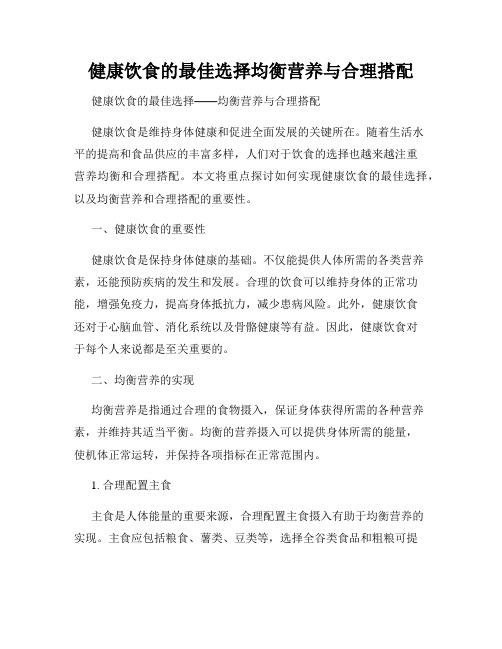 健康饮食的最佳选择均衡营养与合理搭配

健康饮食的最佳选择——均衡营养与合理搭配

健康饮食是维持身体健康和促进全面发展的关键所在。随着生活水平的提高和食品供应的丰富多样，人们对于饮食的选择也越来越注重营养均衡和合理搭配。本文将重点探讨如何实现健康饮食的最佳选择，以及均衡营养和合理搭配的重要性。

一、健康饮食的重要性

健康饮食是保持身体健康的基础。不仅能提供人体所需的各类营养素，还能预防疾病的发生和发展。合理的饮食可以维持身体的正常功能，增强免疫力，提高身体抵抗力，减少患病风险。此外，健康饮食还对于心脑血管、消化系统以及骨骼健康等有益。因此，健康饮食对于每个人来说都是至关重要的。

二、均衡营养的实现

均衡营养是指通过合理的食物摄入，保证身体获得所需的各种营养素，并维持其适当平衡。均衡的营养摄入可以提供身体所需的能量，使机体正常运转，并保持各项指标在正常范围内。

1. 合理配置主食

主食是人体能量的重要来源，合理配置主食摄入有助于均衡营养的实现。主食应包括粮食、薯类、豆类等，选择全谷类食品和粗粮可提